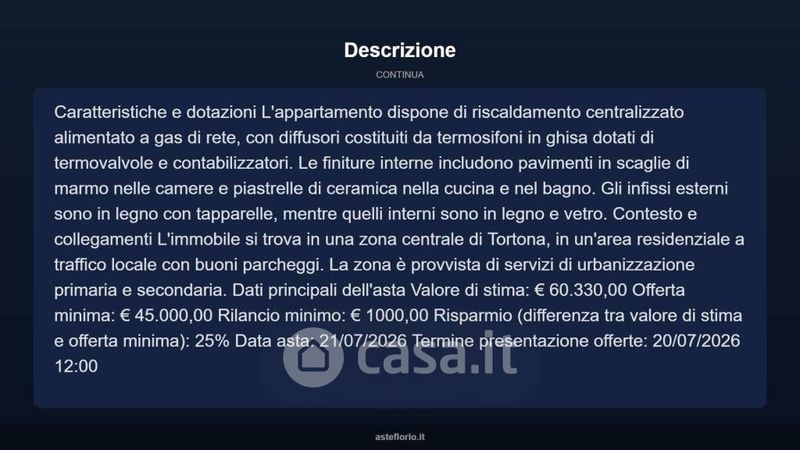 Descrizione

CONTINUA

Caratteristiche e dotazioni L'appartamento dispone di riscaldamento centralizzato alimentato a gas di rete, con diffusori costituiti da termosifoni in ghisa dotati di termovalvole e contabilizzatori. Le finiture interne includono pavimenti in scaglie di marmo nelle camere e piastrelle di ceramica nella cucina e nel bagno. Gli infissi esterni sono in legno con tapparelle, mentre quelli interni sono in legno e vetro. Contesto e collegamenti L'immobile si trova in una zona centrale di Tortona, in un'area residenziale a traffico locale con buoni parcheggi. La zona è provvista di servizi di urbanizzazione primaria e secondaria. Dati principali dell'asta Valore di stima: € 60.330,00 Offerta minima: € 45.000,00 Rilancio minimo: € 1000,00 Risparmio (differenza tra valore di stima e offerta minima): 25% Data asta: 21/07/2026 Termine presentazione offerte: 20/07/2026 12:00

casa.it

asteflorio.it